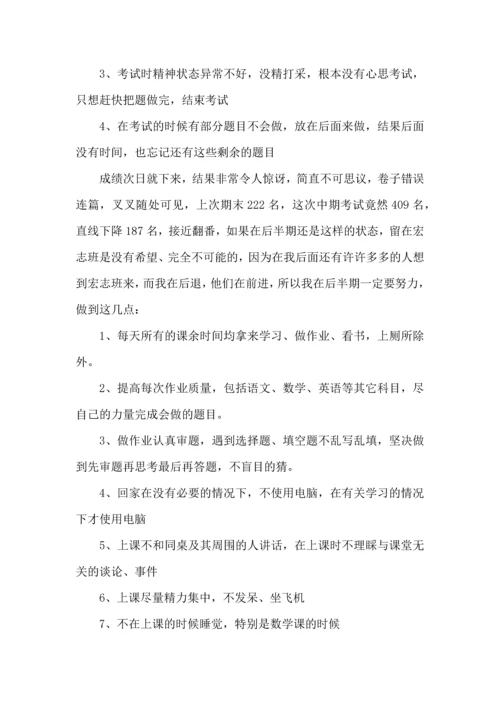 3、考试时精神状态异常不好，没精打采，根本没有心思考试，只想赶快把题做完，结束考试

4、在考试的时候有部分题目不会做，放在后面来做，结果后面没有时间，也忘记还有这些剩余的题目

成绩次日就下来，结果非常令人惊讶，简直不可思议，卷子错误连篇，叉叉随处可见，上次期末 222 名，这次中期考试竟然 409 名，直线下降 187 名，接近翻番，如果在后半期还是这样的状态，留在宏志班是没有希望、完全不可能的，因为在我后面还有许许多多的人想到宏志班来，而我在后退，他们在前进，所以我在后半期一定要努力，做到这几点：

1、每天所有的课余时间均拿来学习、做作业、看书，上厕所除外。

2、提高每次作业质量，包括语文、数学、英语等其它科目，尽自己的力量完成会做的题目。

3、做作业认真审题，遇到选择题、填空题不乱写乱填，坚决做到先审题再思考最后再答题，不盲目的猜。

4、回家在没有必要的情况下，不使用电脑，在有关学习的情况下才使用电脑

5、上课不和同桌及其周围的人讲话，在上课时不理睬与课堂无关的谈论、事件

6、上课尽量精力集中，不发呆、坐飞机

7、不在上课的时候睡觉，特别是数学课的时候